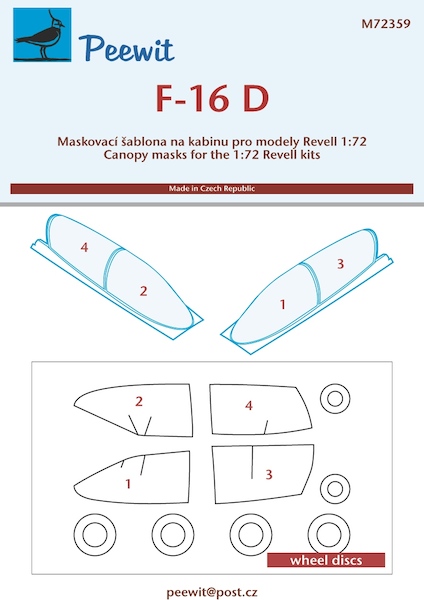 Peewit

M72359

F-16 D

Maskovací šablona na kabinu pro modely Revell 1:72
Canopy masks for the 1:72 Revell kits

Made in Czech Republic

4

2

3

1

2

4

1

3

wheel discs

peewit@post.cz